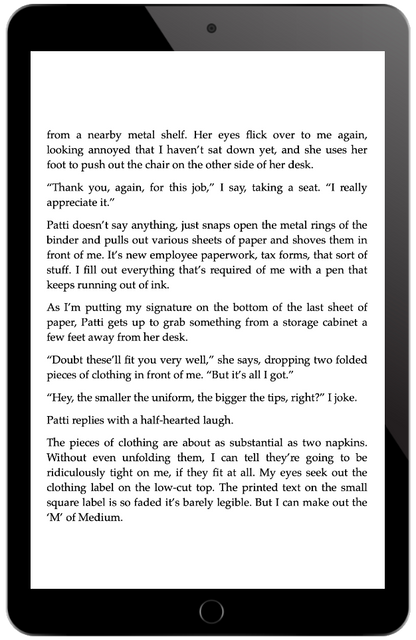 from a nearby metal shelf. Her eyes flick over to me again, looking annoyed that I haven't sat down yet, and she uses her foot to push out the chair on the other side of her desk.

"Thank you, again, for this job," I say, taking a seat. "I really appreciate it."

Patti doesn't say anything, just snaps open the metal rings of the binder and pulls out various sheets of paper and shoves them in front of me. It's new employee paperwork, tax forms, that sort of stuff. I fill out everything that's required of me with a pen that keeps running out of ink.

As I'm putting my signature on the bottom of the last sheet of paper, Patti gets up to grab something from a storage cabinet a few feet away from her desk.

"Doubt these'll fit you very well," she says, dropping two folded pieces of clothing in front of me. "But it's all I got."

"Hey, the smaller the uniform, the bigger the tips, right?" I joke.

Patti replies with a half-hearted laugh.

The pieces of clothing are about as substantial as two napkins. Without even unfolding them, I can tell they're going to be ridiculously tight on me, if they fit at all. My eyes seek out the clothing label on the low-cut top. The printed text on the small square label is so faded it's barely legible. But I can make out the 'M' of Medium.